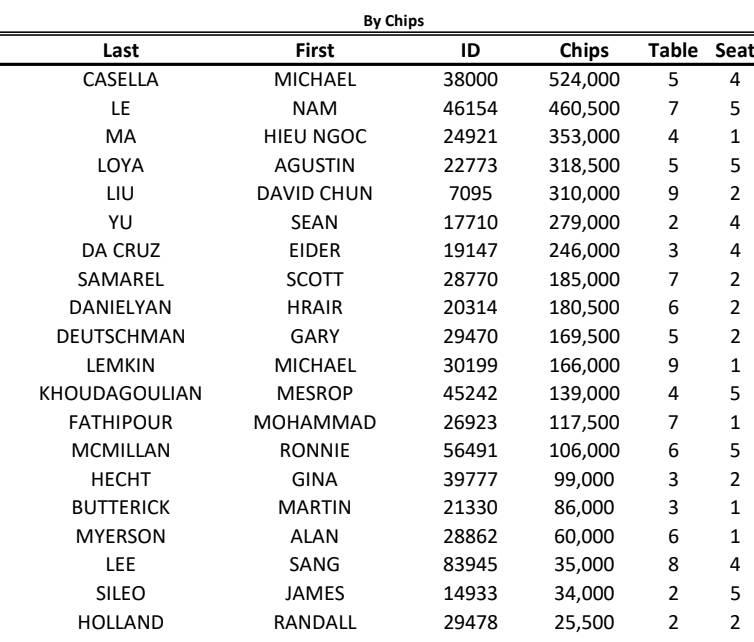 By Chips

| Last | First | ID | Chips | Table | Seat |
|---|---|---|---|---|---|
| CASELLA | MICHAEL | 38000 | 524,000 | 5 | 4 |
| LE | NAM | 46154 | 460,500 | 7 | 5 |
| MA | HIEU NGOC | 24921 | 353,000 | 4 | 1 |
| LOYA | AGUSTIN | 22773 | 318,500 | 5 | 5 |
| LIU | DAVID CHUN | 7095 | 310,000 | 9 | 2 |
| YU | SEAN | 17710 | 279,000 | 2 | 4 |
| DA CRUZ | EIDER | 19147 | 246,000 | 3 | 4 |
| SAMAREL | SCOTT | 28770 | 185,000 | 7 | 2 |
| DANIELYAN | HRAIR | 20314 | 180,500 | 6 | 2 |
| DEUTSCHMAN | GARY | 29470 | 169,500 | 5 | 2 |
| LEMKIN | MICHAEL | 30199 | 166,000 | 9 | 1 |
| KHOUDAGOULIAN | MESROP | 45242 | 139,000 | 4 | 5 |
| FATHIPOUR | MOHAMMAD | 26923 | 117,500 | 7 | 1 |
| MCMILLAN | RONNIE | 56491 | 106,000 | 6 | 5 |
| HECHT | GINA | 39777 | 99,000 | 3 | 2 |
| BUTTERICK | MARTIN | 21330 | 86,000 | 3 | 1 |
| MYERSON | ALAN | 28862 | 60,000 | 6 | 1 |
| LEE | SANG | 83945 | 35,000 | 8 | 4 |
| SILEO | JAMES | 14933 | 34,000 | 2 | 5 |
| HOLLAND | RANDALL | 29478 | 25,500 | 2 | 2 |